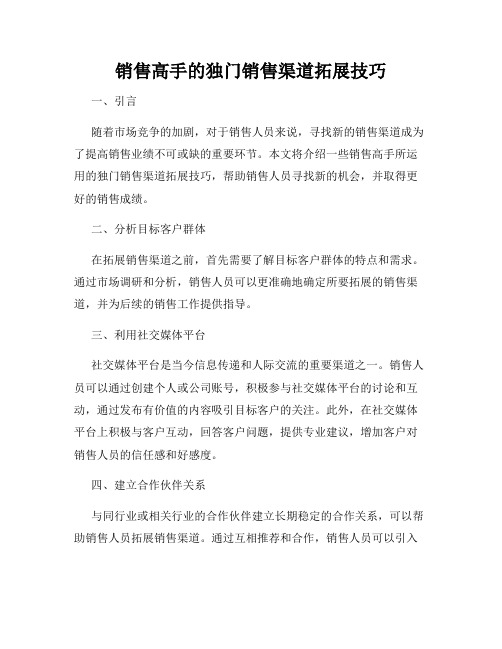 销售高手的独门销售渠道拓展技巧

一、引言

随着市场竞争的加剧，对于销售人员来说，寻找新的销售渠道成为了提高销售业绩不可或缺的重要环节。本文将介绍一些销售高手所运用的独门销售渠道拓展技巧，帮助销售人员寻找新的机会，并取得更好的销售成绩。

二、分析目标客户群体

在拓展销售渠道之前，首先需要了解目标客户群体的特点和需求。通过市场调研和分析，销售人员可以更准确地确定所要拓展的销售渠道，并为后续的销售工作提供指导。

三、利用社交媒体平台

社交媒体平台是当今信息传递和人际交流的重要渠道之一。销售人员可以通过创建个人或公司账号，积极参与社交媒体平台的讨论和互动，通过发布有价值的内容吸引目标客户的关注。此外，在社交媒体平台上积极与客户互动，回答客户问题，提供专业建议，增加客户对销售人员的信任感和好感度。

四、建立合作伙伴关系

与同行业或相关行业的合作伙伴建立长期稳定的合作关系，可以帮助销售人员拓展销售渠道。通过互相推荐和合作，销售人员可以引入